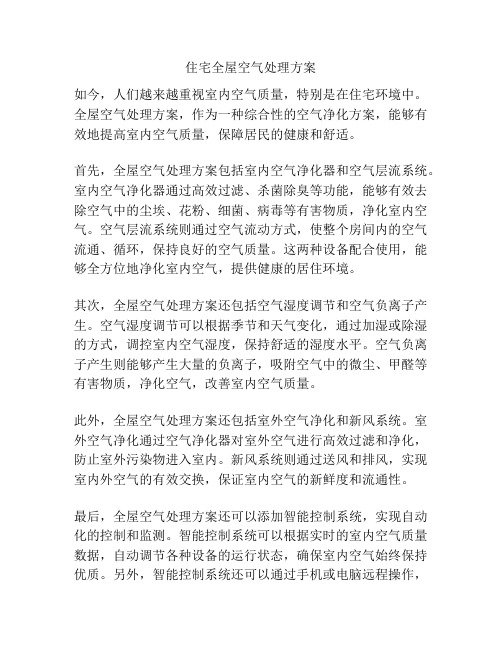 住宅全屋空气处理方案

如今，人们越来越重视室内空气质量，特别是在住宅环境中。全屋空气处理方案，作为一种综合性的空气净化方案，能够有效地提高室内空气质量，保障居民的健康和舒适。

首先，全屋空气处理方案包括室内空气净化器和空气层流系统。室内空气净化器通过高效过滤、杀菌除臭等功能，能够有效去除空气中的尘埃、花粉、细菌、病毒等有害物质，净化室内空气。空气层流系统则通过空气流动方式，使整个房间内的空气流通、循环，保持良好的空气质量。这两种设备配合使用，能够全方位地净化室内空气，提供健康的居住环境。

其次，全屋空气处理方案还包括空气湿度调节和空气负离子产生。空气湿度调节可以根据季节和天气变化，通过加湿或除湿的方式，调控室内空气湿度，保持舒适的湿度水平。空气负离子产生则能够产生大量的负离子，吸附空气中的微尘、甲醛等有害物质，净化空气，改善室内空气质量。

此外，全屋空气处理方案还包括室外空气净化和新风系统。室外空气净化通过空气净化器对室外空气进行高效过滤和净化，防止室外污染物进入室内。新风系统则通过送风和排风，实现室内外空气的有效交换，保证室内空气的新鲜度和流通性。

最后，全屋空气处理方案还可以添加智能控制系统，实现自动化的控制和监测。智能控制系统可以根据实时的室内空气质量数据，自动调节各种设备的运行状态，确保室内空气始终保持优质。另外，智能控制系统还可以通过手机或电脑远程操作，